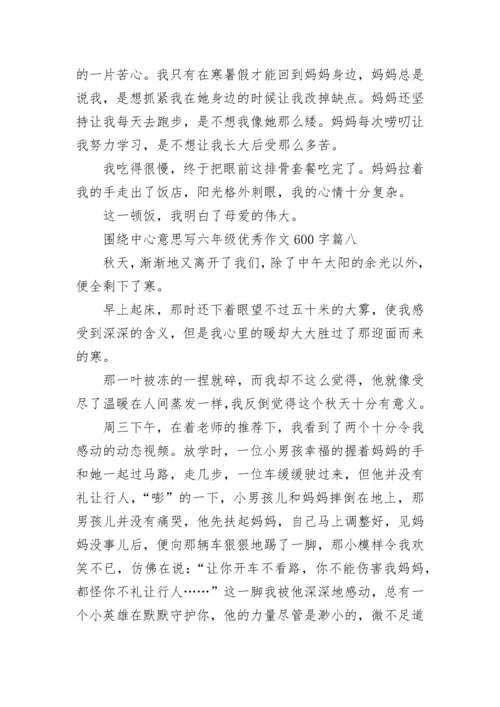 的一片苦心。我只有在寒暑假才能回到妈妈身边，妈妈总是说我，是想抓紧我在她身边的时候让我改掉缺点。妈妈还坚持让我每天去跑步，是不想我像她那么矮。妈妈每次唠叨让我努力学习，是不想让我长大后受那么多苦。

我吃得很慢，终于把眼前这排骨套餐吃完了。妈妈拉着我的手走出了饭店，阳光格外刺眼，我的心情十分复杂。

这一顿饭，我明白了母爱的伟大。

围绕中心意思写六年级优秀作文600字篇八

秋天，渐渐地又离开了我们，除了中午太阳的余光以外，便全剩下了寒。

早上起床，那时还下着眼望不过五十米的大雾，使我感受到深深的含义，但是我心里的暖却大大胜过了那迎面而来的寒。

那一叶被冻的一捏就碎，而我却不这么觉得，他就像受尽了温暖在人间蒸发一样，我反倒觉得这个秋天十分有意义。

周三下午，在着老师的推荐下，我看到了两个十分令我感动的动态视频。放学时，一位小男孩幸福的握着妈妈的手和她一起过马路，走几步，一位车缓缓驶过来，但他并没有礼让行人，“嘭”的一下，小男孩儿和妈妈摔倒在地上，那男孩儿并没有痛哭，他先扶起妈妈，自己马上调整好，见妈妈没事儿后，便向那辆车狠狠地踢了一脚，那小模样令我欢笑不已，仿佛在说：“让你开车不看路，你不能伤害我妈妈，都怪你不礼让行人……”这一脚我被他深深地感动，总有一个小英雄在默默守护你，他的力量尽管是渺小的，微不足道